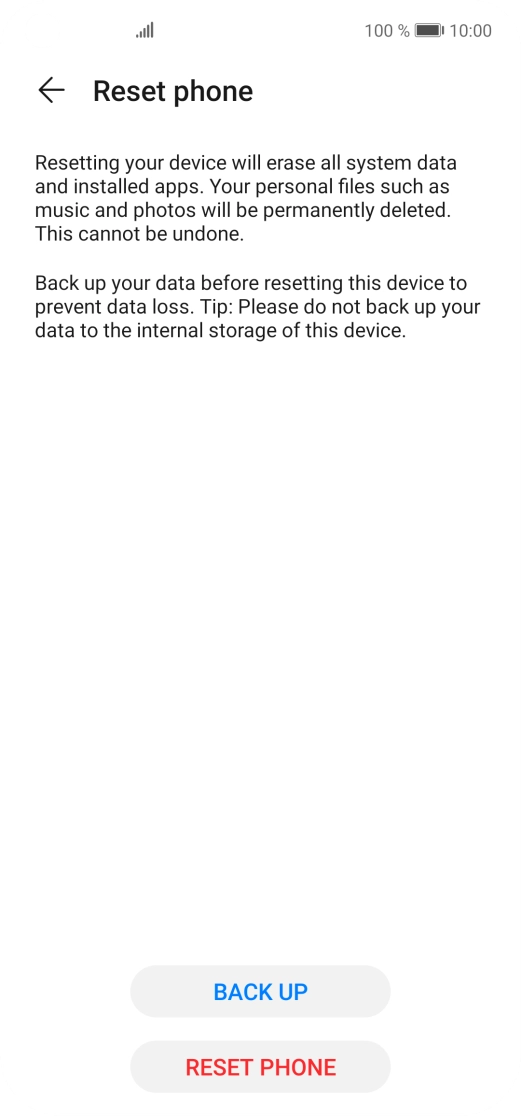 100 % 10:00

Reset phone

Resetting your device will erase all system data and installed apps. Your personal files such as music and photos will be permanently deleted. This cannot be undone.

Back up your data before resetting this device to prevent data loss. Tip: Please do not back up your data to the internal storage of this device.

BACK UP

RESET PHONE